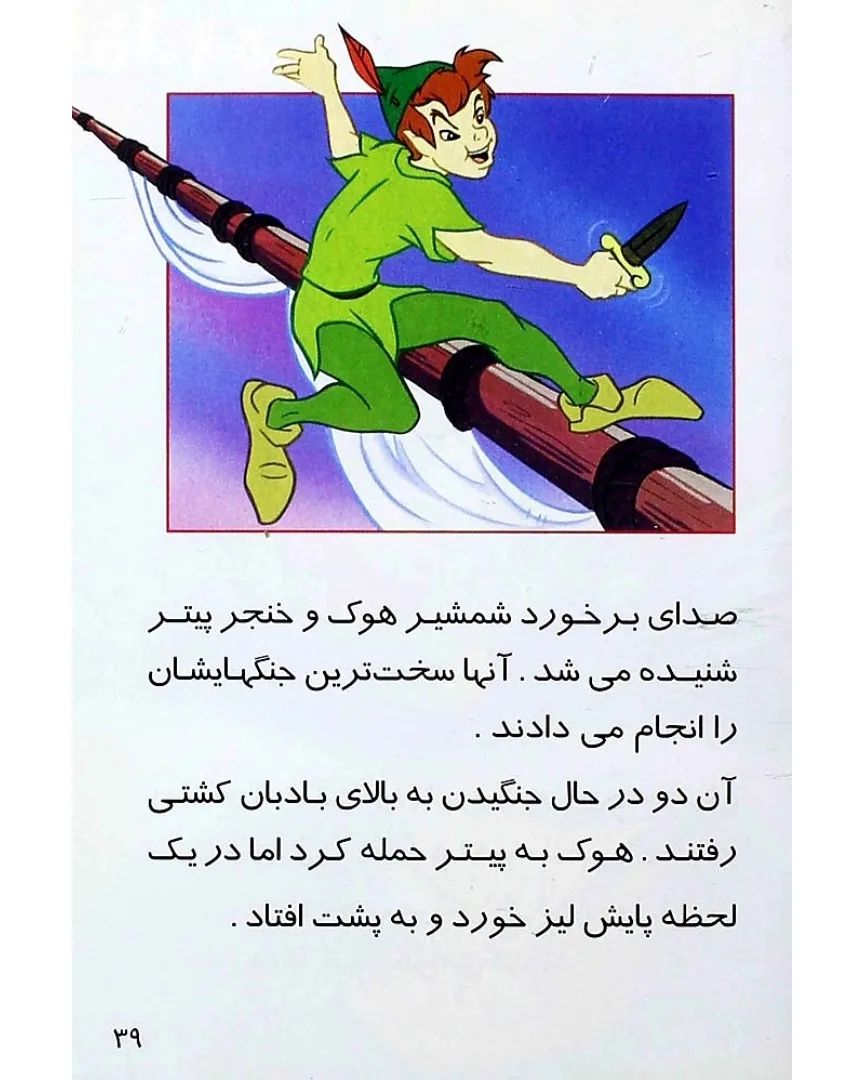 صدای برخورد شمشیر هوک و خنجر پیتر شنیده می شد . آنها سخت‌ترین جنگهایشان را انجام می دادند .

آن دو در حال جنگیدن به بالای بادبان کشتی رفتند . هوک به پیتر حمله کرد اما در یک لحظه پایش لیز خورد و به پشت افتاد .

۳۹